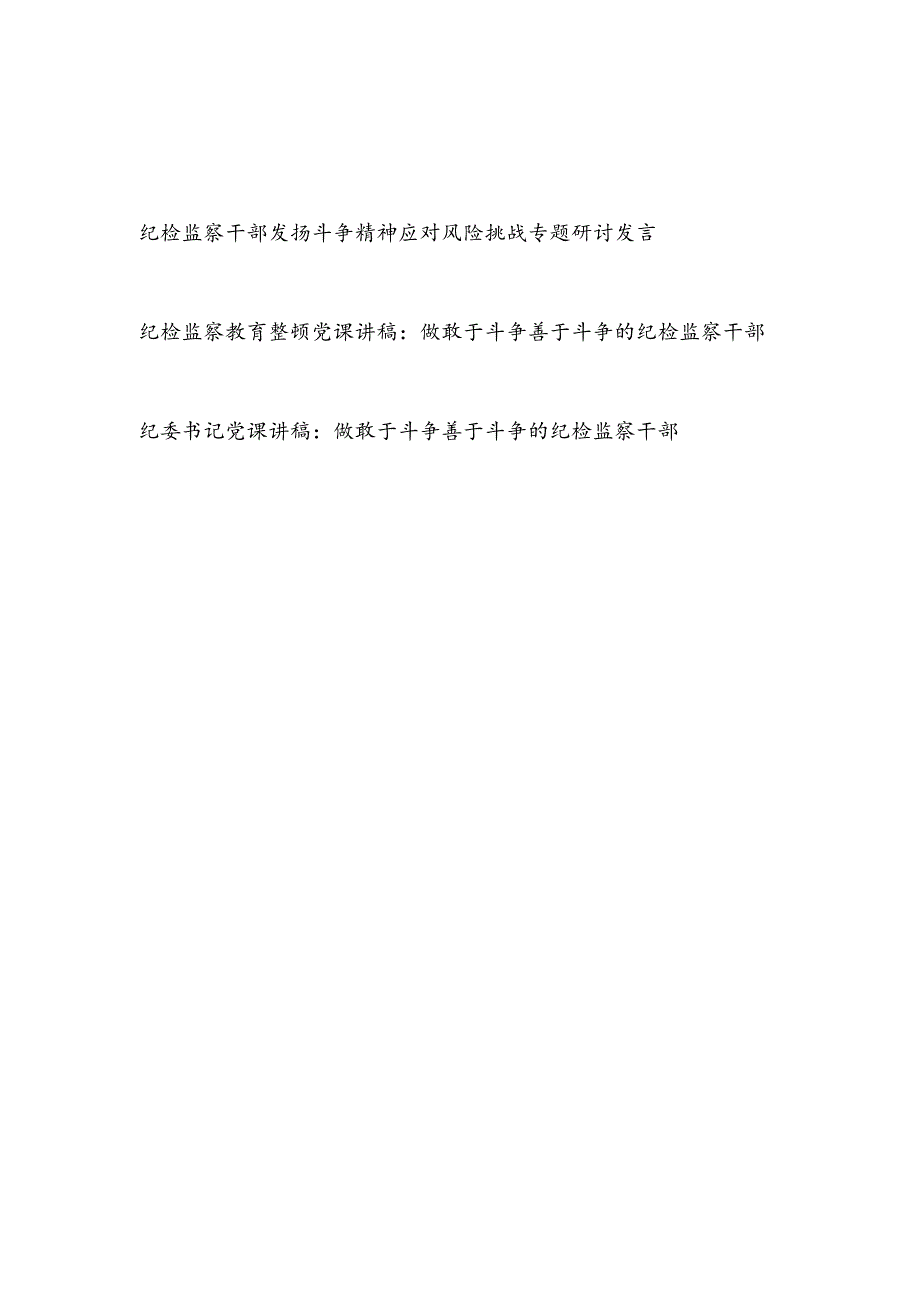 纪检监察干部发扬斗争精神应对风险挑战专题研讨发言

纪检监察教育整顿党课讲稿：做敢于斗争善于斗争的纪检监察干部

纪委书记党课讲稿：做敢于斗争善于斗争的纪检监察干部